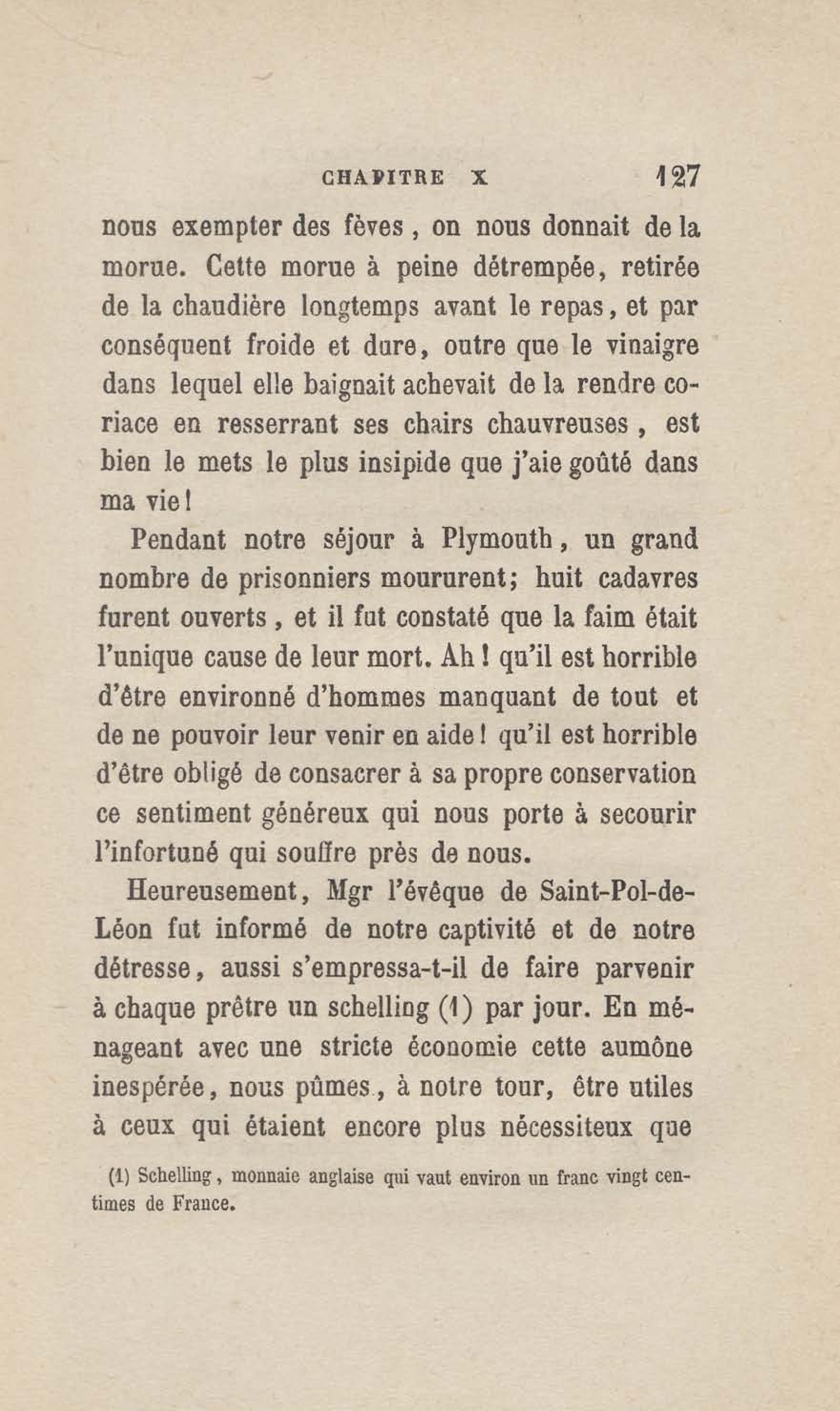 CHAPITRE X 127

nous exempter des fèves, on nous donnait de la morue. Cette morue à peine détrempée, retirée de la chaudière longtemps avant le repas, et par conséquent froide et dure, outre que le vinaigre dans lequel elle baignait achevait de la rendre coriace en resserrant ses chairs chauvreuses, est bien le mets le plus insipide que j'aie goûté dans ma vie!

Pendant notre séjour à Plymouth, un grand nombre de prisonniers moururent; huit cadavres furent ouverts, et il fut constaté que la faim était l'unique cause de leur mort. Ah! qu'il est horrible d'être environné d'hommes manquant de tout et de ne pouvoir leur venir en aide! qu'il est horrible d'être obligé de consacrer à sa propre conservation ce sentiment généreux qui nous porte à secourir l'infortuné qui souffre près de nous.

Heureusement, Mgr l'évêque de Saint-Pol-de-Léon fut informé de notre captivité et de notre détresse, aussi s'empressa-t-il de faire parvenir à chaque prêtre un schelling (1) par jour. En ménageant avec une stricte économie cette aumône inespérée, nous pûmes, à notre tour, être utiles à ceux qui étaient encore plus nécessiteux que

(1) Schelling, monnaie anglaise qui vaut environ un franc vingt centimes de France.